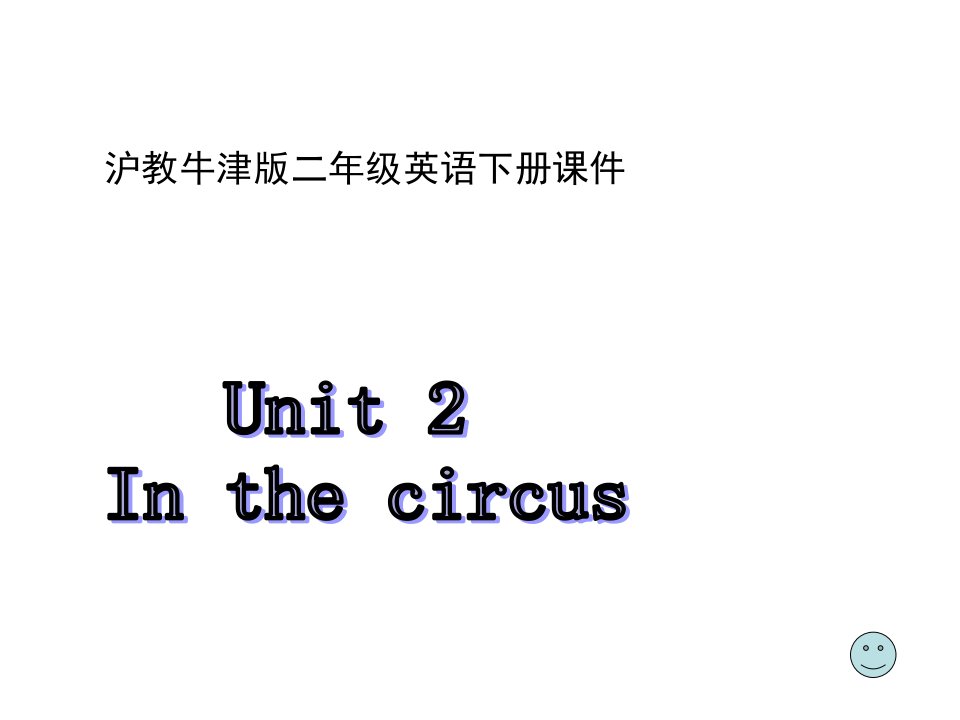 沪教牛津版二年级英语下册课件

Unit 2
In the circus